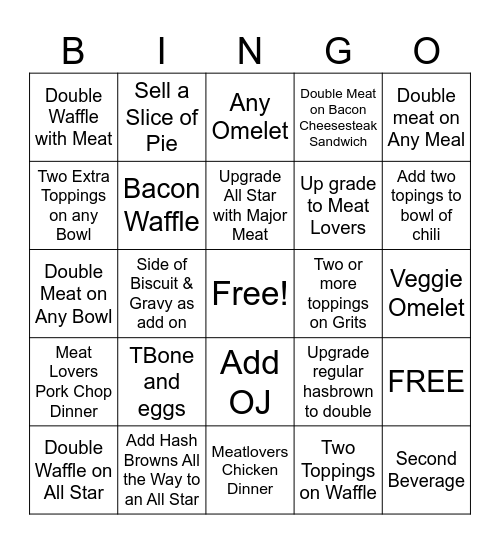 | B | I | N | G | O |
|---|---|---|---|---|
| Double Waffle with Meat | Sell a Slice of Pie | Any Omelet | Double Meat on Bacon Cheesesteak Sandwich | Double meat on Any Meal |
| Two Extra Toppings on any Bowl | Bacon Waffle | Upgrade All Star with Major Meat | Up grade to Meat Lovers | Add two topings to bowl of chili |
| Double Meat on Any Bowl | Side of Biscuit & Gravy as add on | Free! | Two or more toppings on Grits | Veggie Omelet |
| Meat Lovers Pork Chop Dinner | TBone and eggs | Add OJ | Upgrade regular hasbrown to double | FREE |
| Double Waffle on All Star | Add Hash Browns All the Way to an All Star | Meatlovers Chicken Dinner | Two Toppings on Waffle | Second Beverage |